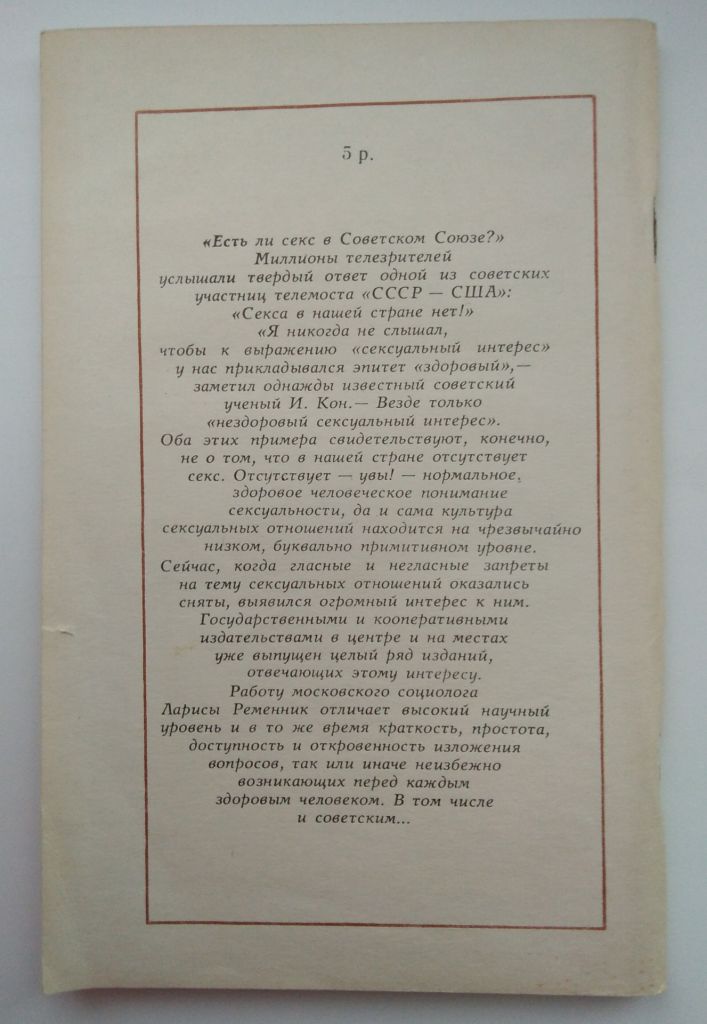 5 р.

«Есть ли секс в Советском Союзе?» Миллионы телезрителей услышали твердый ответ одной из советских участниц телемоста «СССР — США»: «Секса в нашей стране нет!» «Я никогда не слышал, чтобы к выражению «сексуальный интерес» у нас прикладывался эпитет «здоровый»,— заметил однажды известный советский ученый И. Кон.— Везде только «нездоровый сексуальный интерес». Оба этих примера свидетельствуют, конечно, не о том, что в нашей стране отсутствует секс. Отсутствует — увы! — нормальное, здоровое человеческое понимание сексуальности, да и сама культура сексуальных отношений находится на чрезвычайно низком, буквально примитивном уровне. Сейчас, когда гласные и негласные запреты на тему сексуальных отношений оказались сняты, выявился огромный интерес к ним. Государственными и кооперативными издательствами в центре и на местах уже выпущен целый ряд изданий, отвечающих этому интересу.

Работу московского социолога Ларисы Ременник отличает высокий научный уровень и в то же время краткость, простота, доступность и откровенность изложения вопросов, так или иначе неизбежно возникающих перед каждым здоровым человеком. В том числе и советским...